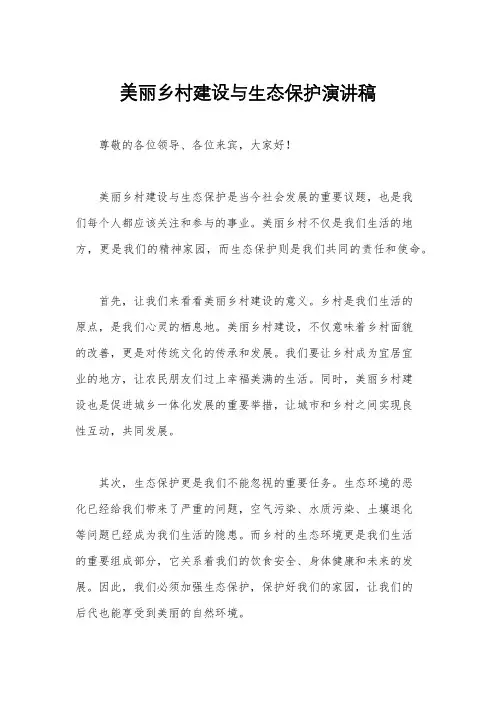 美丽乡村建设与生态保护演讲稿

尊敬的各位领导、各位来宾，大家好！

美丽乡村建设与生态保护是当今社会发展的重要议题，也是我们每个人都应该关注和参与的事业。美丽乡村不仅是我们生活的地方，更是我们的精神家园，而生态保护则是我们共同的责任和使命。

首先，让我们来看看美丽乡村建设的意义。乡村是我们生活的原点，是我们心灵的栖息地。美丽乡村建设，不仅意味着乡村面貌的改善，更是对传统文化的传承和发展。我们要让乡村成为宜居宜业的地方，让农民朋友们过上幸福美满的生活。同时，美丽乡村建设也是促进城乡一体化发展的重要举措，让城市和乡村之间实现良性互动，共同发展。

其次，生态保护更是我们不能忽视的重要任务。生态环境的恶化已经给我们带来了严重的问题，空气污染、水质污染、土壤退化等问题已经成为我们生活的隐患。而乡村的生态环境更是我们生活的重要组成部分，它关系着我们的饮食安全、身体健康和未来的发展。因此，我们必须加强生态保护，保护好我们的家园，让我们的后代也能享受到美丽的自然环境。